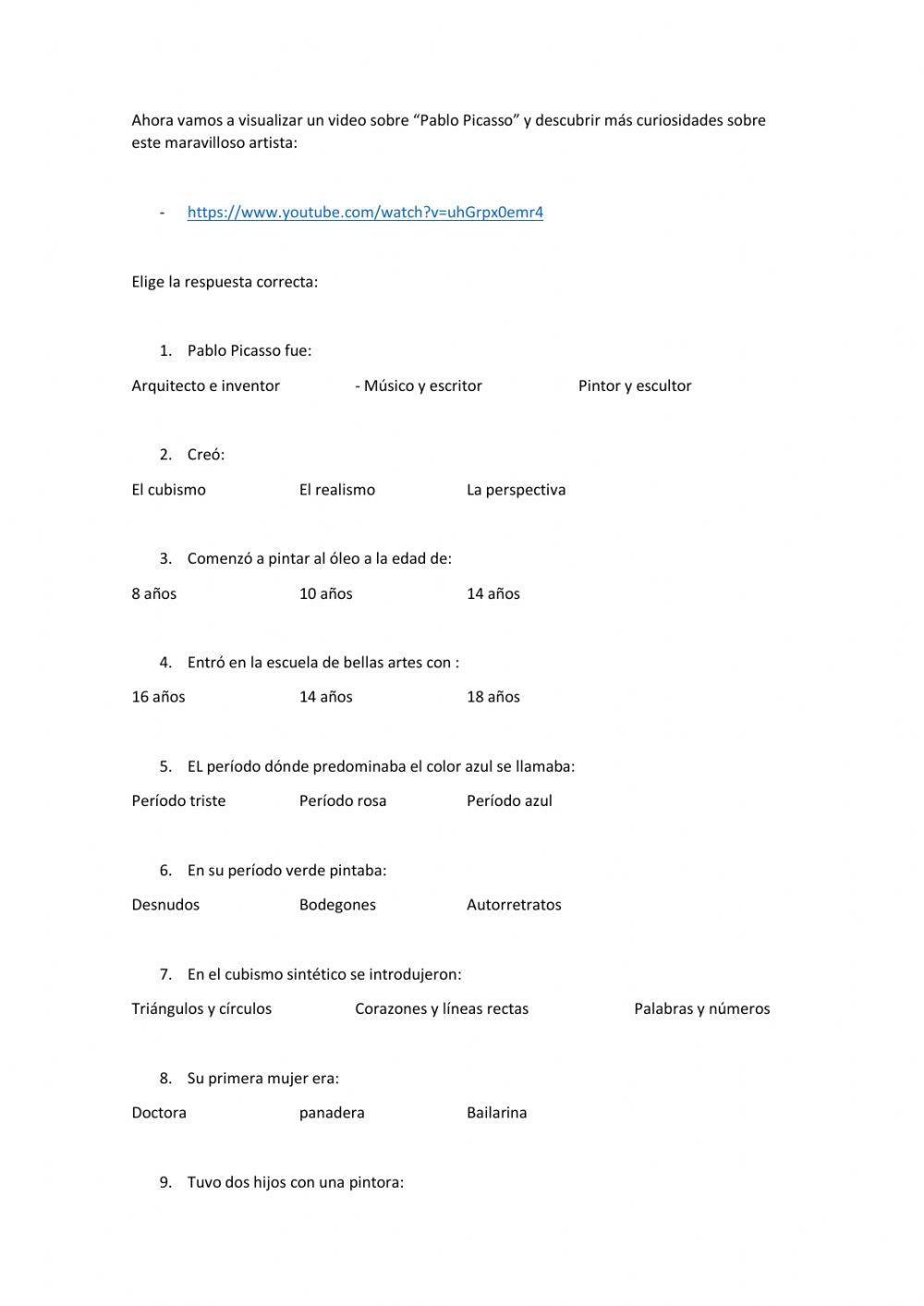 Ahora vamos a visualizar un video sobre “Pablo Picasso” y descubrir más curiosidades sobre este maravilloso artista:

- https://www.youtube.com/watch?v=uhGrpx0emr4

Elige la respuesta correcta:

1. Pablo Picasso fue:

Arquitecto e inventor - Músico y escritor Pintor y escultor

2. Creó:

El cubismo El realismo La perspectiva

3. Comenzó a pintar al óleo a la edad de:

8 años 10 años 14 años

4. Entró en la escuela de bellas artes con :

16 años 14 años 18 años

5. EL período dónde predominaba el color azul se llamaba:

Período triste Período rosa Período azul

6. En su período verde pintaba:

Desnudos Bodegones Autorretratos

7. En el cubismo sintético se introdujeron:

Triángulos y círculos Corazones y líneas rectas Palabras y números

8. Su primera mujer era:

Doctora panadera Bailarina

9. Tuvo dos hijos con una pintora: